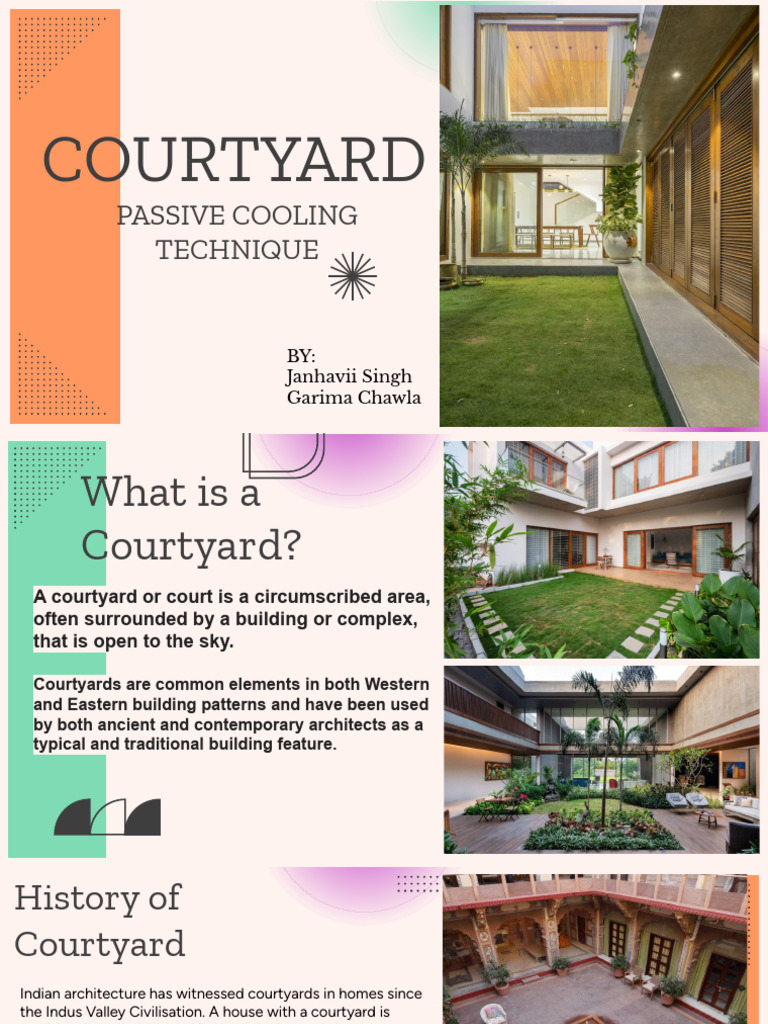 COURTYARD

PASSIVE COOLING TECHNIQUE

BY:
Janhavii Singh
Garima Chawla

What is a Courtyard?

A courtyard or court is a circumscribed area, often surrounded by a building or complex, that is open to the sky.

Courtyards are common elements in both Western and Eastern building patterns and have been used by both ancient and contemporary architects as a typical and traditional building feature.

History of Courtyard

Indian architecture has witnessed courtyards in homes since the Indus Valley Civilisation. A house with a courtyard is